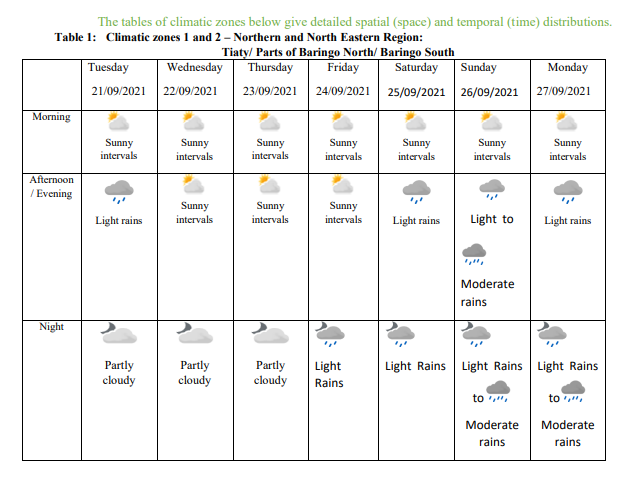 The tables of climatic zones below give detailed spatial (space) and temporal (time) distributions.

Table 1: Climatic zones 1 and 2 – Northern and North Eastern Region:
Tiaty/ Parts of Baringo North/ Baringo South

| | Tuesday 21/09/2021 | Wednesday 22/09/2021 | Thursday 23/09/2021 | Friday 24/09/2021 | Saturday 25/09/2021 | Sunday 26/09/2021 | Monday 27/09/2021 |
|---|---|---|---|---|---|---|---|
| Morning | Sunny intervals | Sunny intervals | Sunny intervals | Sunny intervals | Sunny intervals | Sunny intervals | Sunny intervals |
| Afternoon / Evening | Light rains | Sunny intervals | Sunny intervals | Sunny intervals | Light rains | Light to Moderate rains | Light rains |
| Night | Partly cloudy | Partly cloudy | Partly cloudy | Light Rains | Light Rains | Light Rains to Moderate rains | Light Rains to Moderate rains |